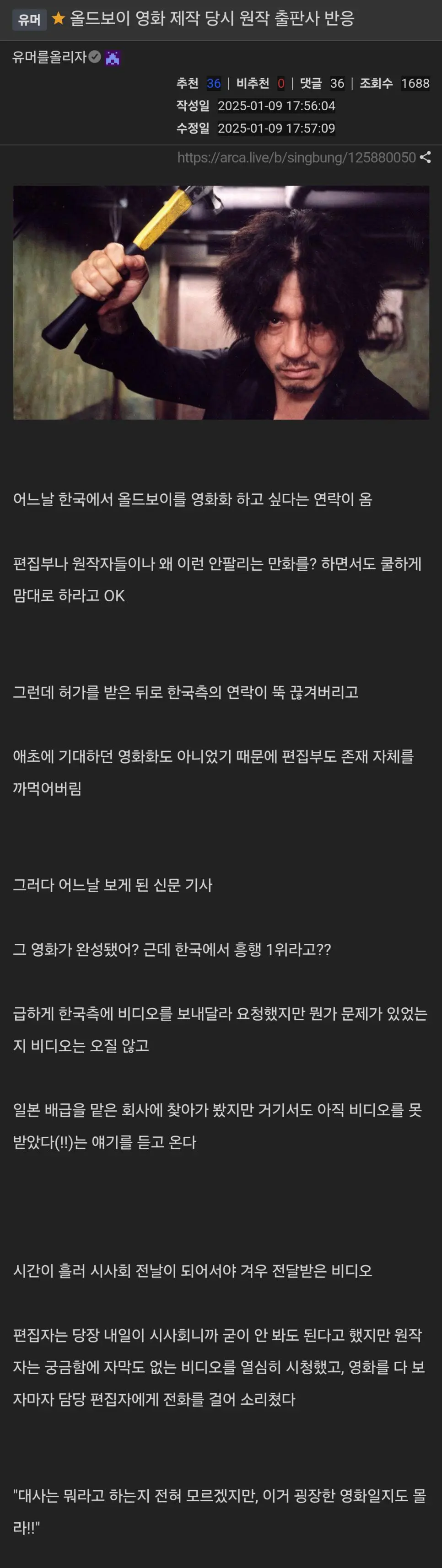 유머 ★ 올드보이 영화 제작 당시 원작 출판사 반응

유머를올리자

추천 36 | 비추천 0 | 댓글 36 | 조회수 1688
작성일 2025-01-09 17:56:04
수정일 2025-01-09 17:57:09

https://arca.live/b/singbung/125880050

어느날 한국에서 올드보이를 영화화 하고 싶다는 연락이 옴

편집부나 원작자들이나 왜 이런 안팔리는 만화를? 하면서도 쿨하게 맘대로 하라고 OK

그런데 허가를 받은 뒤로 한국측의 연락이 뚝 끊겨버리고

애초에 기대하던 영화화도 아니었기 때문에 편집부도 존재 자체를 까먹어버림

그러다 어느날 보게 된 신문 기사

그 영화가 완성됐어? 근데 한국에서 흥행 1위라고??

급하게 한국측에 비디오를 보내달라 요청했지만 뭔가 문제가 있었는지 비디오는 오질 않고

일본 배급을 맡은 회사에 찾아가 봤지만 거기서도 아직 비디오를 못 받았다(!!)는 얘기를 듣고 온다

시간이 흘러 시사회 전날이 되어서야 겨우 전달받은 비디오

편집자는 당장 내일이 시사회니까 굳이 안 봐도 된다고 했지만 원작자는 궁금함에 자막도 없는 비디오를 열심히 시청했고, 영화를 다 보자마자 담당 편집자에게 전화를 걸어 소리쳤다

"대사는 뭐라고 하는지 전혀 모르겠지만, 이거 굉장한 영화일지도 몰라!!"